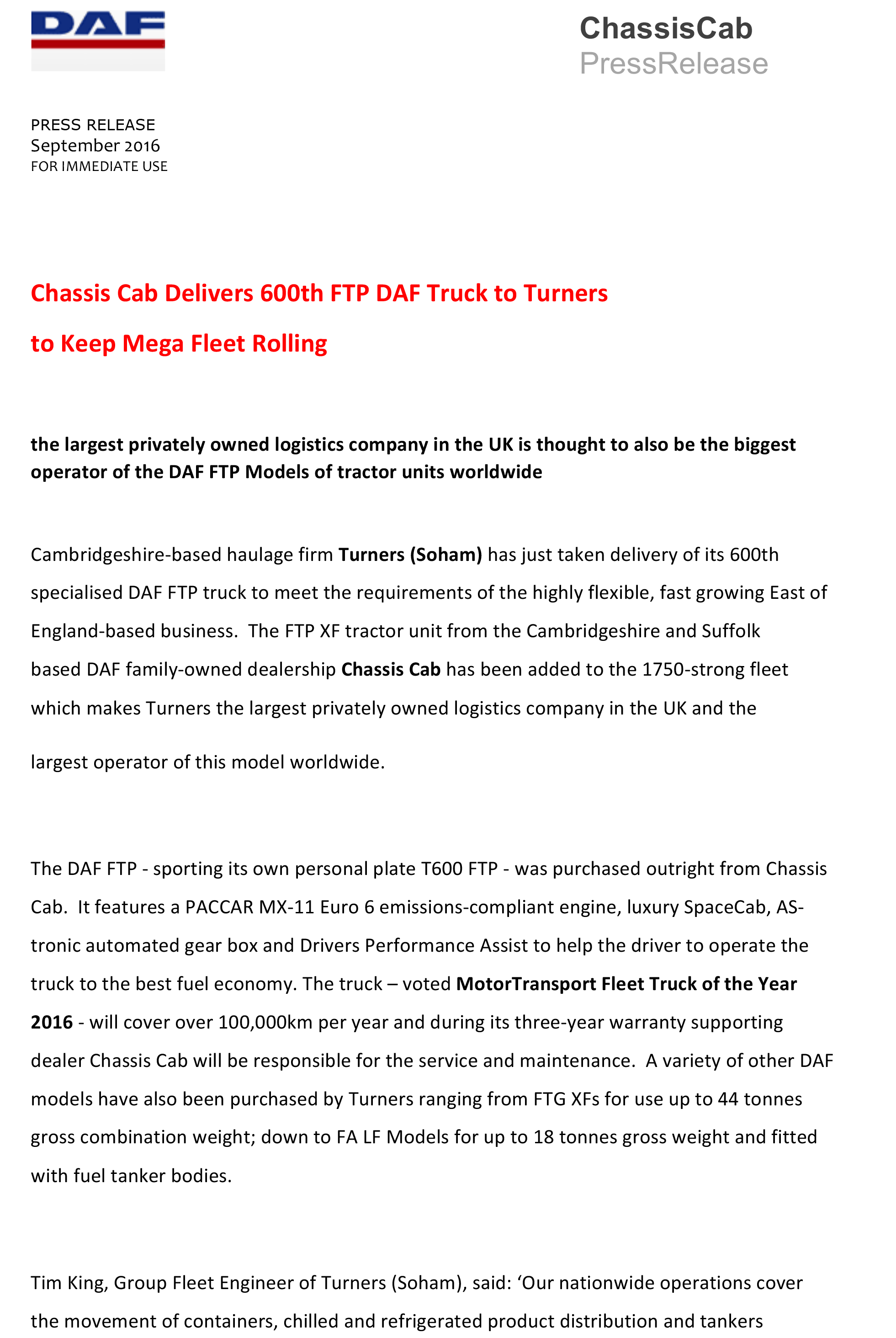 DAF

ChassisCab
PressRelease

PRESS RELEASE
September 2016
FOR IMMEDIATE USE

Chassis Cab Delivers 600th FTP DAF Truck to Turners

to Keep Mega Fleet Rolling

the largest privately owned logistics company in the UK is thought to also be the biggest operator of the DAF FTP Models of tractor units worldwide

Cambridgeshire-based haulage firm Turners (Soham) has just taken delivery of its 600th specialised DAF FTP truck to meet the requirements of the highly flexible, fast growing East of England-based business. The FTP XF tractor unit from the Cambridgeshire and Suffolk based DAF family-owned dealership Chassis Cab has been added to the 1750-strong fleet which makes Turners the largest privately owned logistics company in the UK and the largest operator of this model worldwide.

The DAF FTP - sporting its own personal plate T600 FTP - was purchased outright from Chassis Cab. It features a PACCAR MX-11 Euro 6 emissions-compliant engine, luxury SpaceCab, AS-tronic automated gear box and Drivers Performance Assist to help the driver to operate the truck to the best fuel economy. The truck – voted MotorTransport Fleet Truck of the Year 2016 - will cover over 100,000km per year and during its three-year warranty supporting dealer Chassis Cab will be responsible for the service and maintenance. A variety of other DAF models have also been purchased by Turners ranging from FTG XFs for use up to 44 tonnes gross combination weight; down to FA LF Models for up to 18 tonnes gross weight and fitted with fuel tanker bodies.

Tim King, Group Fleet Engineer of Turners (Soham), said: ‘Our nationwide operations cover the movement of containers, chilled and refrigerated product distribution and tankers